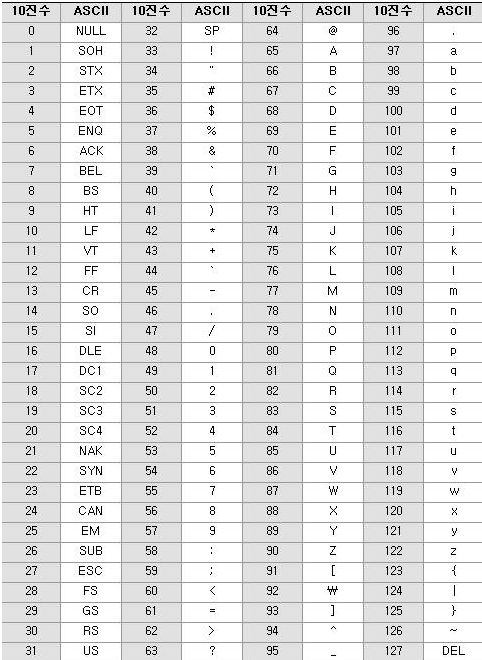 | 10진수 | ASCII | 10진수 | ASCII | 10진수 | ASCII | 10진수 | ASCII |
|---|---|---|---|---|---|---|---|
| 0 | NULL | 32 | SP | 64 | @ | 96 | . |
| 1 | SOH | 33 | ! | 65 | A | 97 | a |
| 2 | STX | 34 | " | 66 | B | 98 | b |
| 3 | ETX | 35 | # | 67 | C | 99 | c |
| 4 | EOT | 36 | $ | 68 | D | 100 | d |
| 5 | ENQ | 37 | % | 69 | E | 101 | e |
| 6 | ACK | 38 | & | 70 | F | 102 | f |
| 7 | BEL | 39 | ` | 71 | G | 103 | g |
| 8 | BS | 40 | ( | 72 | H | 104 | h |
| 9 | HT | 41 | ) | 73 | I | 105 | i |
| 10 | LF | 42 | * | 74 | J | 106 | j |
| 11 | VT | 43 | + | 75 | K | 107 | k |
| 12 | FF | 44 | ` | 76 | L | 108 | l |
| 13 | CR | 45 | - | 77 | M | 109 | m |
| 14 | SO | 46 | . | 78 | N | 110 | n |
| 15 | SI | 47 | / | 79 | O | 111 | o |
| 16 | DLE | 48 | 0 | 80 | P | 112 | p |
| 17 | DC1 | 49 | 1 | 81 | Q | 113 | q |
| 18 | SC2 | 50 | 2 | 82 | R | 114 | r |
| 19 | SC3 | 51 | 3 | 83 | S | 115 | s |
| 20 | SC4 | 52 | 4 | 84 | T | 116 | t |
| 21 | NAK | 53 | 5 | 85 | U | 117 | u |
| 22 | SYN | 54 | 6 | 86 | V | 118 | v |
| 23 | ETB | 55 | 7 | 87 | W | 119 | w |
| 24 | CAN | 56 | 8 | 88 | X | 120 | x |
| 25 | EM | 57 | 9 | 89 | Y | 121 | y |
| 26 | SUB | 58 | : | 90 | Z | 122 | z |
| 27 | ESC | 59 | ; | 91 | [ | 123 | { |
| 28 | FS | 60 | < | 92 | ₩ | 124 | \| |
| 29 | GS | 61 | = | 93 | ] | 125 | } |
| 30 | RS | 62 | > | 94 | ^ | 126 | ~ |
| 31 | US | 63 | ? | 95 | _ | 127 | DEL |